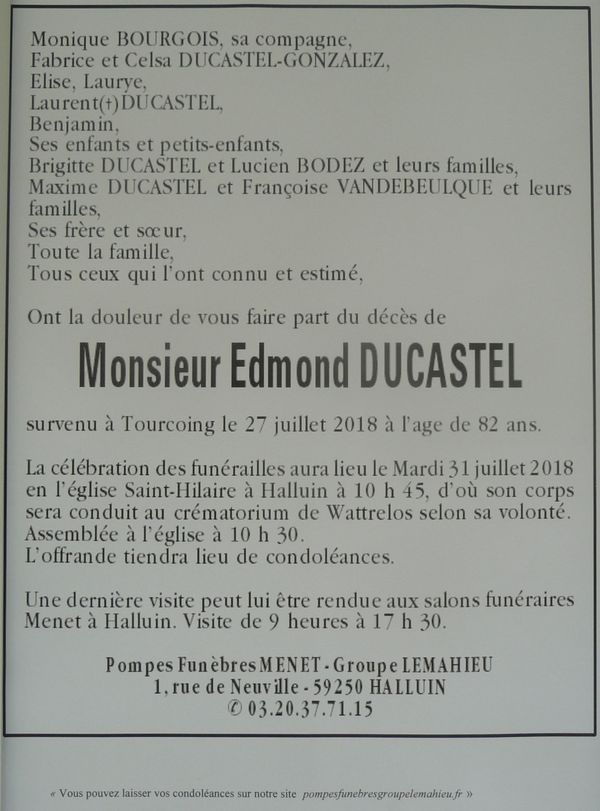 Monique BOURGOIS, sa compagne,
Fabrice et Celsa DUCASTEL-GONZALEZ,
Elise, Laurye,
Laurent(†)DUCASTEL,
Benjamin,
Ses enfants et petits-enfants,
Brigitte DUCASTEL et Lucien BODEZ et leurs familles,
Maxime DUCASTEL et Françoise VANDEBEULQUE et leurs familles,
Ses frère et sœur,
Toute la famille,
Tous ceux qui l'ont connu et estimé,

Ont la douleur de vous faire part du décès de

Monsieur Edmond DUCASTEL

survenu à Tourcoing le 27 juillet 2018 à l'age de 82 ans.

La célébration des funérailles aura lieu le Mardi 31 juillet 2018 en l'église Saint-Hilaire à Halluin à 10 h 45, d'où son corps sera conduit au crématorium de Wattrelos selon sa volonté.
Assemblée à l'église à 10 h 30.
L'offrande tiendra lieu de condoléances.

Une dernière visite peut lui être rendue aux salons funéraires Menet à Halluin. Visite de 9 heures à 17 h 30.

Pompes Funèbres MENET - Groupe LEMAHIEU
1, rue de Neuville - 59250 HALLUIN
✆ 03.20.37.71.15

« Vous pouvez laisser vos condoléances sur notre site pompesfunebresgroupelemahieu.fr »